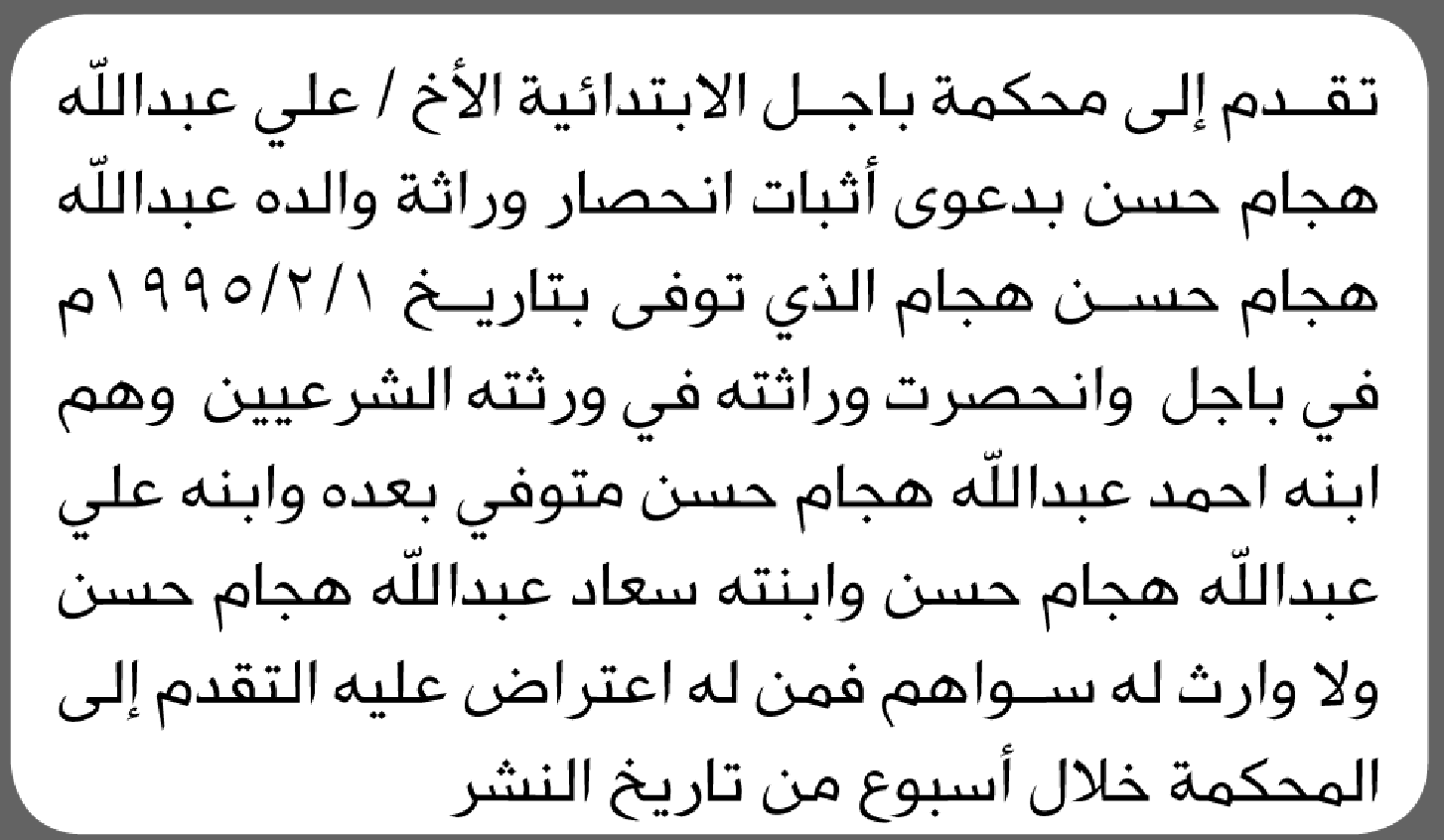 تقدم إلى محكمة باجل الابتدائية الأخ / علي عبدالله هجام حسن بدعوى أثبات انحصار وراثة والده عبدالله هجام حسن هجام الذي توفى بتاريخ ١٩٩٥/٢/١م في باجل وانحصرت وراثته في ورثته الشرعيين وهم ابنه احمد عبدالله هجام حسن متوفي بعده وابنه علي عبدالله هجام حسن وابنته سعاد عبدالله هجام حسن ولا وارث له سواهم فمن له اعتراض عليه التقدم إلى المحكمة خلال أسبوع من تاريخ النشر